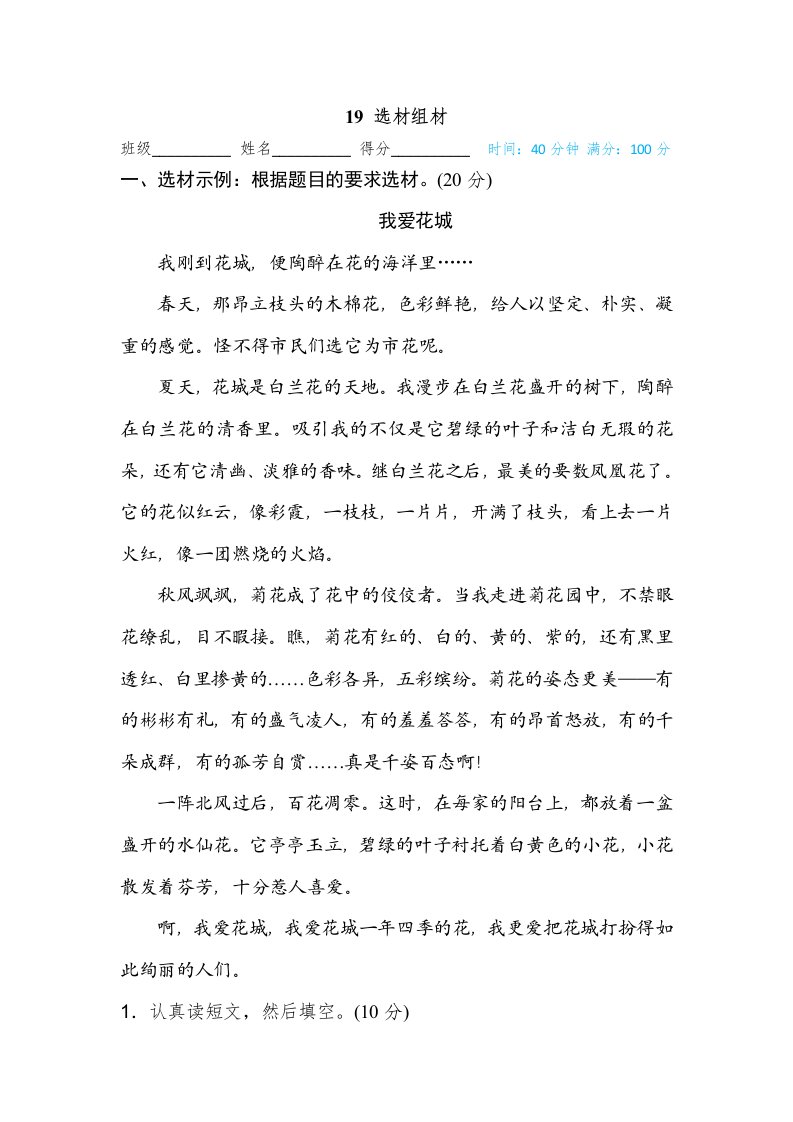 19 选材组材

班级__________ 姓名__________ 得分__________ 时间：40 分钟 满分：100 分

一、选材示例：根据题目的要求选材。(20 分)

我爱花城

我刚到花城，便陶醉在花的海洋里……

春天，那昂立枝头的木棉花，色彩鲜艳，给人以坚定、朴实、凝重的感觉。怪不得市民们选它为市花呢。

夏天，花城是白兰花的天地。我漫步在白兰花盛开的树下，陶醉在白兰花的清香里。吸引我的不仅是它碧绿的叶子和洁白无瑕的花朵，还有它清幽、淡雅的香味。继白兰花之后，最美的要数凤凰花了。它的花似红云，像彩霞，一枝枝，一片片，开满了枝头，看上去一片火红，像一团燃烧的火焰。

秋风飒飒，菊花成了花中的佼佼者。当我走进菊花园中，不禁眼花缭乱，目不暇接。瞧，菊花有红的、白的、黄的、紫的，还有黑里透红、白里掺黄的……色彩各异，五彩缤纷。菊花的姿态更美——有的彬彬有礼，有的盛气凌人，有的羞羞答答，有的昂首怒放，有的千朵成群，有的孤芳自赏……真是千姿百态啊!

一阵北风过后，百花凋零。这时，在每家的阳台上，都放着一盆盛开的水仙花。它亭亭玉立，碧绿的叶子衬托着白黄色的小花，小花散发着芬芳，十分惹人喜爱。

啊，我爱花城，我爱花城一年四季的花，我更爱把花城打扮得如此绚丽的人们。

1．认真读短文，然后填空。(10 分)